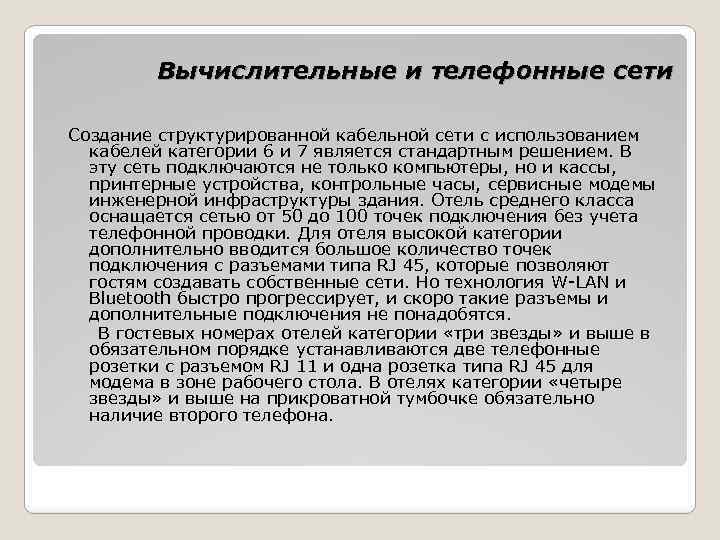 Вычислительные и телефонные сети

Создание структурированной кабельной сети с использованием кабелей категории 6 и 7 является стандартным решением. В эту сеть подключаются не только компьютеры, но и кассы, принтерные устройства, контрольные часы, сервисные модемы инженерной инфраструктуры здания. Отель среднего класса оснащается сетью от 50 до 100 точек подключения без учета телефонной проводки. Для отеля высокой категории дополнительно вводится большое количество точек подключения с разъемами типа RJ 45, которые позволяют гостям создавать собственные сети. Но технология W-LAN и Bluetooth быстро прогрессирует, и скоро такие разъемы и дополнительные подключения не понадобятся.

В гостевых номерах отелей категории «три звезды» и выше в обязательном порядке устанавливаются две телефонные розетки с разъемом RJ 11 и одна розетка типа RJ 45 для модема в зоне рабочего стола. В отелях категории «четыре звезды» и выше на прикроватной тумбочке обязательно наличие второго телефона.